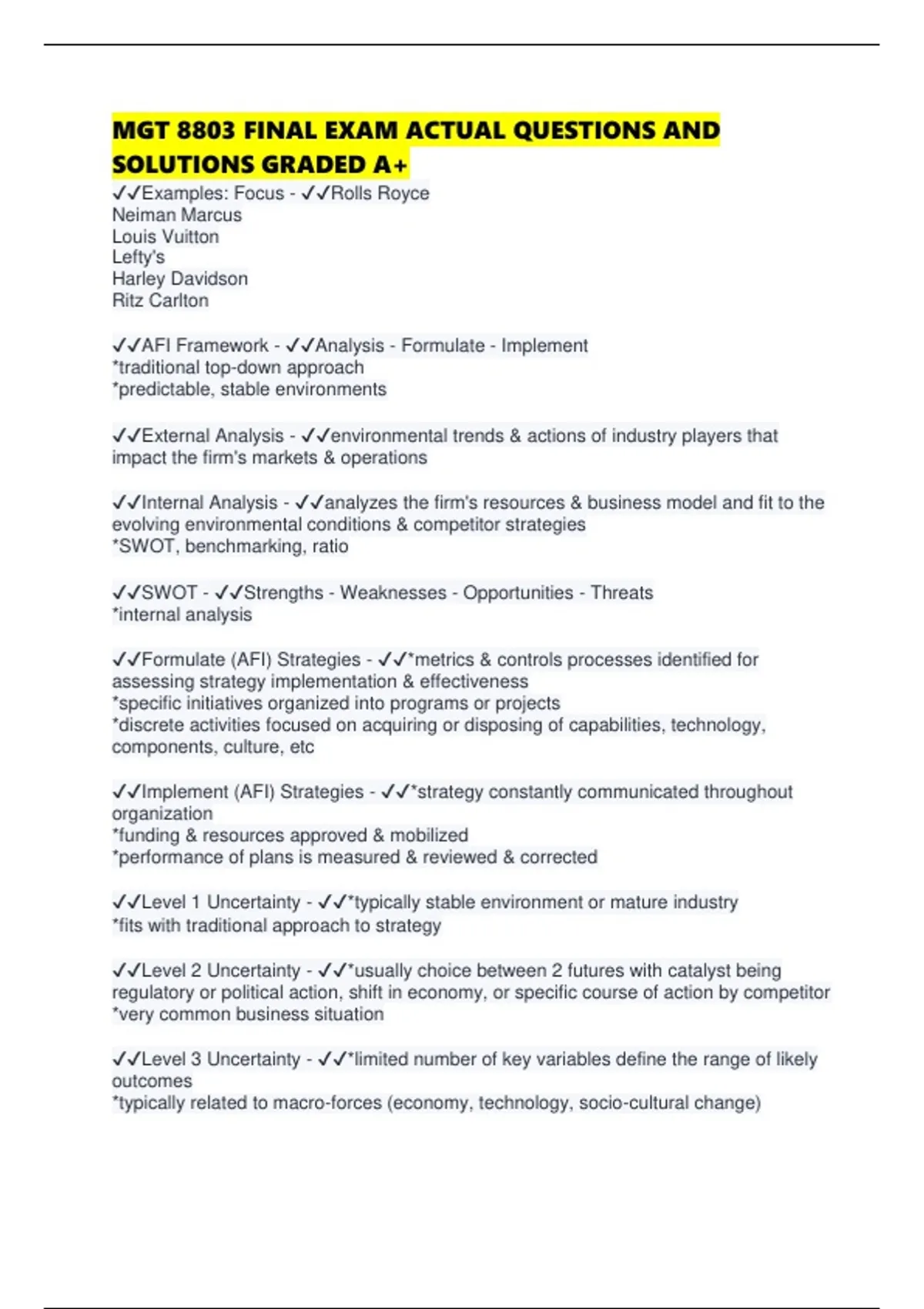 MGT 8803 FINAL EXAM ACTUAL QUESTIONS AND SOLUTIONS GRADED A+

✓✓Examples: Focus - ✓✓Rolls Royce
Neiman Marcus
Louis Vuitton
Lefty's
Harley Davidson
Ritz Carlton

✓✓AFI Framework - ✓✓Analysis - Formulate - Implement
*traditional top-down approach
*predictable, stable environments

✓✓External Analysis - ✓✓environmental trends & actions of industry players that impact the firm's markets & operations

✓✓Internal Analysis - ✓✓analyzes the firm's resources & business model and fit to the evolving environmental conditions & competitor strategies
*SWOT, benchmarking, ratio

✓✓SWOT - ✓✓Strengths - Weaknesses - Opportunities - Threats
*internal analysis

✓✓Formulate (AFI) Strategies - ✓✓*metrics & controls processes identified for assessing strategy implementation & effectiveness
*specific initiatives organized into programs or projects
*discrete activities focused on acquiring or disposing of capabilities, technology, components, culture, etc

✓✓Implement (AFI) Strategies - ✓✓*strategy constantly communicated throughout organization
*funding & resources approved & mobilized
*performance of plans is measured & reviewed & corrected

✓✓Level 1 Uncertainty - ✓✓*typically stable environment or mature industry
*fits with traditional approach to strategy

✓✓Level 2 Uncertainty - ✓✓*usually choice between 2 futures with catalyst being regulatory or political action, shift in economy, or specific course of action by competitor
*very common business situation

✓✓Level 3 Uncertainty - ✓✓*limited number of key variables define the range of likely outcomes
*typically related to macro-forces (economy, technology, socio-cultural change)